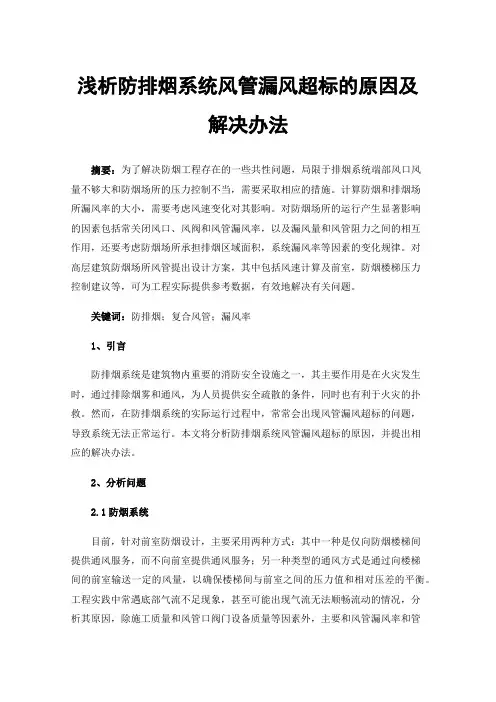 浅析防排烟系统风管漏风超标的原因及解决办法

摘要：为了解决防烟工程存在的一些共性问题，局限于排烟系统端部风口风量不够大和防烟场所的压力控制不当，需要采取相应的措施。计算防烟和排烟场所漏风率的大小，需要考虑风速变化对其影响。对防烟场所的运行产生显著影响的因素包括常关闭风口、风阀和风管漏风率，以及漏风量和风管阻力之间的相互作用，还要考虑防烟场所承担排烟区域面积，系统漏风率等因素的变化规律。对高层建筑防烟场所风管提出设计方案，其中包括风速计算及前室，防烟楼梯压力控制建议等，可为工程实际提供参考数据，有效地解决有关问题。

关键词：防排烟；复合风管；漏风率

1、引言

防排烟系统是建筑物内重要的消防安全设施之一，其主要作用是在火灾发生时，通过排除烟雾和通风，为人员提供安全疏散的条件，同时也有利于火灾的扑救。然而，在防排烟系统的实际运行过程中，常常会出现风管漏风超标的问题，导致系统无法正常运行。本文将分析防排烟系统风管漏风超标的原因，并提出相应的解决办法。

2、分析问题

2.1 防烟系统

目前，针对前室防烟设计，主要采用两种方式：其中一种是仅向防烟楼梯间提供通风服务，而不向前室提供通风服务；另一种类型的通风方式是通过向楼梯间的前室输送一定的风量，以确保楼梯间与前室之间的压力值和相对压差的平衡。工程实践中常遇底部气流不足现象，甚至可能出现气流无法顺畅流动的情况，分析其原因，除施工质量和风管口阀门设备质量等因素外，主要和风管漏风率和管